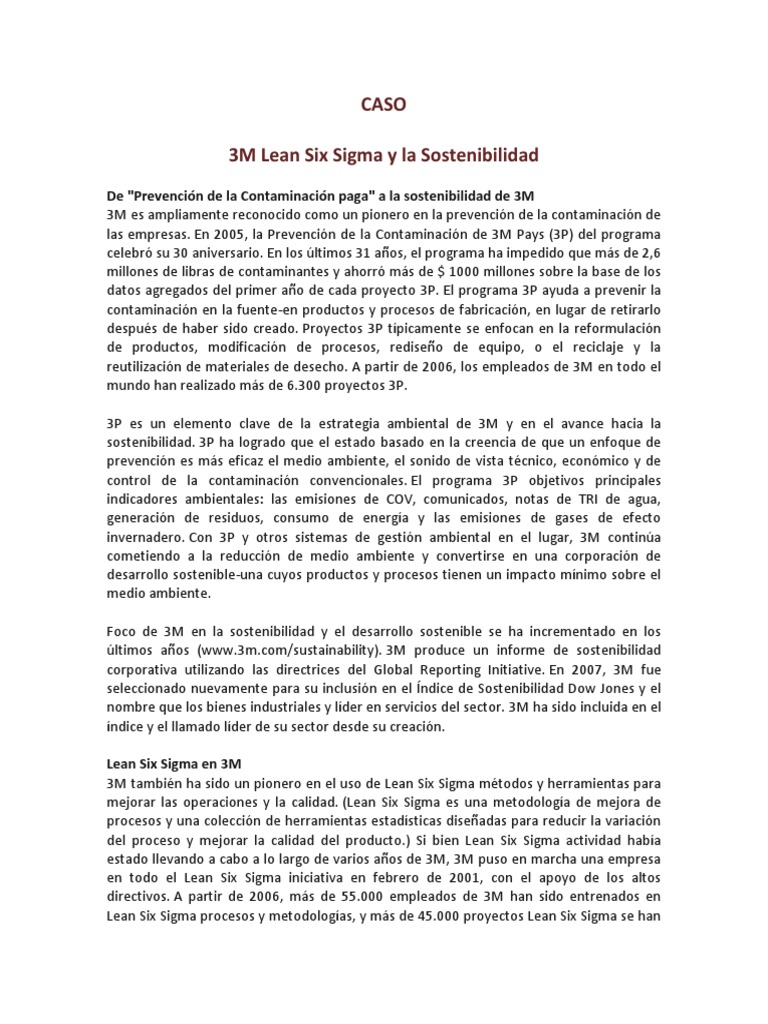 CASO

3M Lean Six Sigma y la Sostenibilidad

De "Prevención de la Contaminación paga" a la sostenibilidad de 3M
3M es ampliamente reconocido como un pionero en la prevención de la contaminación de las empresas. En 2005, la Prevención de la Contaminación de 3M Pays (3P) del programa celebró su 30 aniversario. En los últimos 31 años, el programa ha impedido que más de 2,6 millones de libras de contaminantes y ahorró más de $ 1000 millones sobre la base de los datos agregados del primer año de cada proyecto 3P. El programa 3P ayuda a prevenir la contaminación en la fuente-en productos y procesos de fabricación, en lugar de retirarlo después de haber sido creado. Proyectos 3P típicamente se enfocan en la reformulación de productos, modificación de procesos, rediseño de equipo, o el reciclaje y la reutilización de materiales de desecho. A partir de 2006, los empleados de 3M en todo el mundo han realizado más de 6.300 proyectos 3P.

3P es un elemento clave de la estrategia ambiental de 3M y en el avance hacia la sostenibilidad. 3P ha logrado que el estado basado en la creencia de que un enfoque de prevención es más eficaz el medio ambiente, el sonido de vista técnico, económico y de control de la contaminación convencionales. El programa 3P objetivos principales indicadores ambientales: las emisiones de COV, comunicados, notas de TRI de agua, generación de residuos, consumo de energía y las emisiones de gases de efecto invernadero. Con 3P y otros sistemas de gestión ambiental en el lugar, 3M continúa cometiendo a la reducción de medio ambiente y convertirse en una corporación de desarrollo sostenible-una cuyos productos y procesos tienen un impacto mínimo sobre el medio ambiente.

Foco de 3M en la sostenibilidad y el desarrollo sostenible se ha incrementado en los últimos años (www.3m.com/sustainability). 3M produce un informe de sostenibilidad corporativa utilizando las directrices del Global Reporting Initiative. En 2007, 3M fue seleccionado nuevamente para su inclusión en el Índice de Sostenibilidad Dow Jones y el nombre que los bienes industriales y líder en servicios del sector. 3M ha sido incluida en el índice y el llamado líder de su sector desde su creación.

Lean Six Sigma en 3M
3M también ha sido un pionero en el uso de Lean Six Sigma métodos y herramientas para mejorar las operaciones y la calidad. (Lean Six Sigma es una metodología de mejora de procesos y una colección de herramientas estadísticas diseñadas para reducir la variación del proceso y mejorar la calidad del producto.) Si bien Lean Six Sigma actividad había estado llevando a cabo a lo largo de varios años de 3M, 3M puso en marcha una empresa en todo el Lean Six Sigma iniciativa en febrero de 2001, con el apoyo de los altos directivos. A partir de 2006, más de 55.000 empleados de 3M han sido entrenados en Lean Six Sigma procesos y metodologías, y más de 45.000 proyectos Lean Six Sigma se han